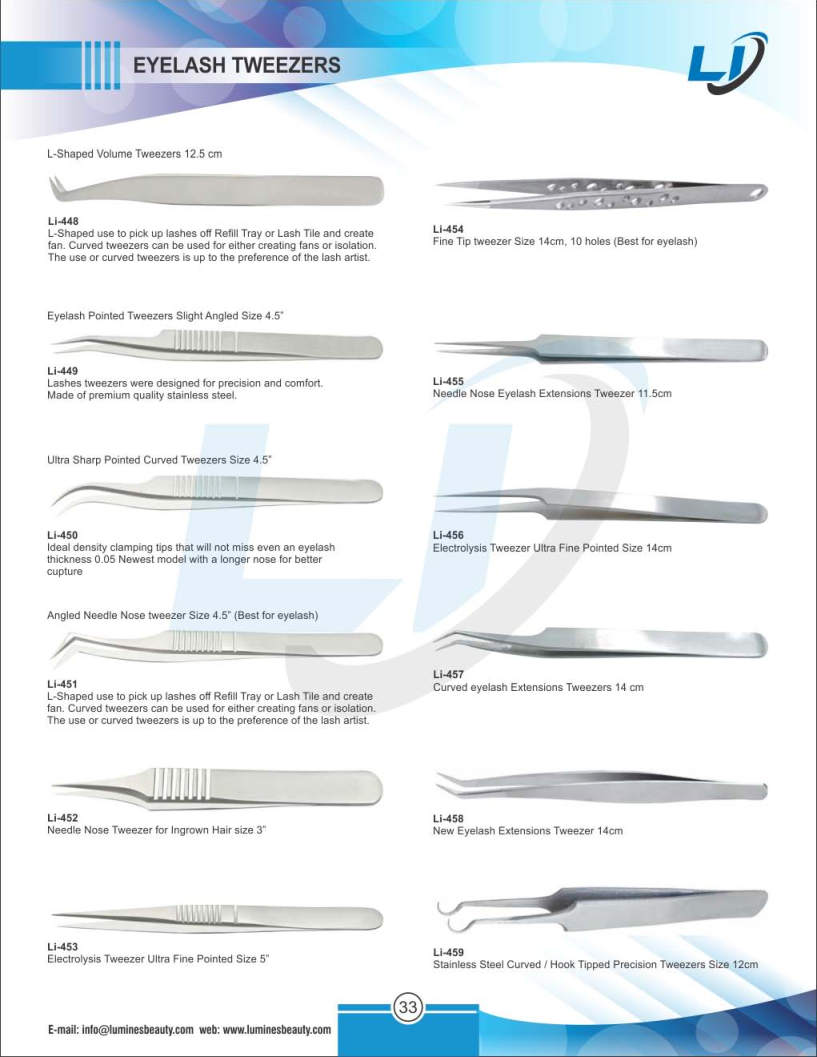 EYELASH TWEEZERS

LI

L-Shaped Volume Tweezers 12.5 cm

Li-448
L-Shaped use to pick up lashes off Refill Tray or Lash Tile and create fan. Curved tweezers can be used for either creating fans or isolation. The use or curved tweezers is up to the preference of the lash artist.

Eyelash Pointed Tweezers Slight Angled Size 4.5"

Li-449
Lashes tweezers were designed for precision and comfort. Made of premium quality stainless steel.

Ultra Sharp Pointed Curved Tweezers Size 4.5"

Li-450
Ideal density clamping tips that will not miss even an eyelash thickness 0.05 Newest model with a longer nose for better cupture

Angled Needle Nose tweezer Size 4.5" (Best for eyelash)

Li-451
L-Shaped use to pick up lashes off Refill Tray or Lash Tile and create fan. Curved tweezers can be used for either creating fans or isolation. The use or curved tweezers is up to the preference of the lash artist.

Li-452
Needle Nose Tweezer for Ingrown Hair size 3"

Li-453
Electrolysis Tweezer Ultra Fine Pointed Size 5"

Li-454
Fine Tip tweezer Size 14cm, 10 holes (Best for eyelash)

Li-455
Needle Nose Eyelash Extensions Tweezer 11.5cm

Li-456
Electrolysis Tweezer Ultra Fine Pointed Size 14cm

Li-457
Curved eyelash Extensions Tweezers 14 cm

Li-458
New Eyelash Extensions Tweezer 14cm

Li-459
Stainless Steel Curved / Hook Tipped Precision Tweezers Size 12cm

33

E-mail: info@luminesbeauty.com web: www.luminesbeauty.com